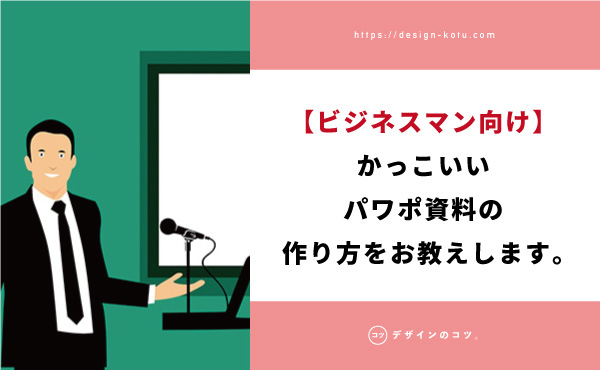 https://design-kotu.com

【ビジネスマン向け】
かっこいい
パワポ資料の
作り方をお教えします。

コツ デザインのコツ。